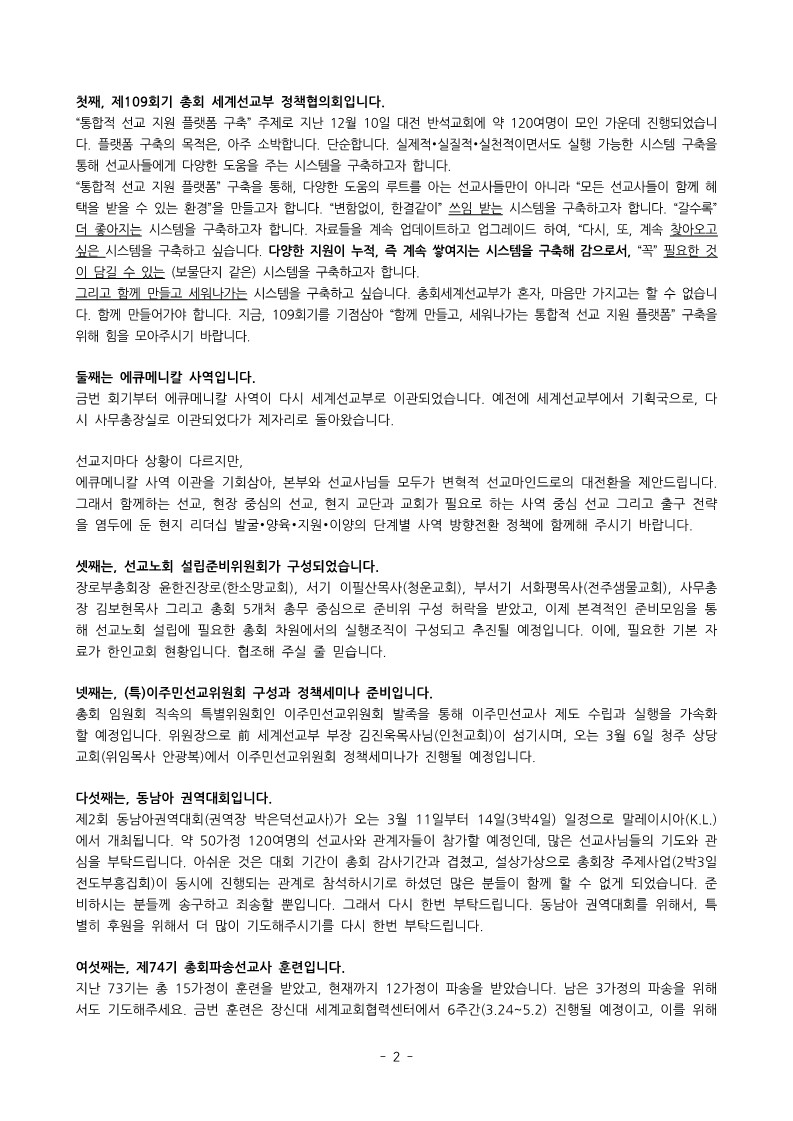 첫째, 제109회기 총회 세계선교부 정책협의회입니다.

"통합적 선교 지원 플랫폼 구축" 주제로 지난 12월 10일 대전 반석교회에 약 120여명이 모인 가운데 진행되었습니다. 플랫폼 구축의 목적은, 아주 소박합니다. 단순합니다. 실제적•실질적•실천적이면서도 실행 가능한 시스템 구축을 통해 선교사들에게 다양한 도움을 주는 시스템을 구축하고자 합니다.

"통합적 선교 지원 플랫폼" 구축을 통해, 다양한 도움의 루트를 아는 선교사들만이 아니라 "모든 선교사들이 함께 혜택을 받을 수 있는 환경"을 만들고자 합니다. "변함없이, 한결같이" 쓰임 받는 시스템을 구축하고자 합니다. "갈수록" 더 좋아지는 시스템을 구축하고자 합니다. 자료들을 계속 업데이트하고 업그레이드 하여, "다시, 또, 계속 찾아오고 싶은 시스템을 구축하고 싶습니다. 다양한 지원이 누적, 즉 계속 쌓여지는 시스템을 구축해 감으로서, "꼭" 필요한 것이 담길 수 있는 (보물단지 같은) 시스템을 구축하고자 합니다.

그리고 함께 만들고 세워나가는 시스템을 구축하고 싶습니다. 총회세계선교부가 혼자, 마음만 가지고는 할 수 없습니다. 함께 만들어가야 합니다. 지금, 109회기를 기점삼아 "함께 만들고, 세워나가는 통합적 선교 지원 플랫폼" 구축을 위해 힘을 모아주시기 바랍니다.

둘째는 에큐메니칼 사역입니다.

금번 회기부터 에큐메니칼 사역이 다시 세계선교부로 이관되었습니다. 예전에 세계선교부에서 기획국으로, 다시 사무총장실로 이관되었다가 제자리로 돌아왔습니다.

선교지마다 상황이 다르지만,

에큐메니칼 사역 이관을 기회삼아, 본부와 선교사님들 모두가 변혁적 선교마인드로의 대전환을 제안드립니다. 그래서 함께하는 선교, 현장 중심의 선교, 현지 교단과 교회가 필요로 하는 사역 중심 선교 그리고 출구 전략을 염두에 둔 현지 리더십 발굴•양육•지원•이양의 단계별 사역 방향전환 정책에 함께해 주시기 바랍니다.

셋째는, 선교노회 설립준비위원회가 구성되었습니다.

장로부총회장 윤한진장로(한소망교회), 서기 이필산목사(청운교회), 부서기 서화평목사(전주샘물교회), 사무총장 김보현목사 그리고 총회 5개처 총무 중심으로 준비위 구성 허락을 받았고, 이제 본격적인 준비모임을 통해 선교노회 설립에 필요한 총회 차원에서의 실행조직이 구성되고 추진될 예정입니다. 이에, 필요한 기본 자료가 한인교회 현황입니다. 협조해 주실 줄 믿습니다.

넷째는, (특)이주민선교위원회 구성과 정책세미나 준비입니다.

총회 임원회 직속의 특별위원회인 이주민선교위원회 발족을 통해 이주민선교사 제도 수립과 실행을 가속화할 예정입니다. 위원장으로 前 세계선교부 부장 김진욱목사님(인천교회)이 섬기시며, 오는 3월 6일 청주 상당교회(위임목사 안광복)에서 이주민선교위원회 정책세미나가 진행될 예정입니다.

다섯째는, 동남아 권역대회입니다.

제2회 동남아권역대회(권역장 박은덕선교사)가 오는 3월 11일부터 14일(3박4일) 일정으로 말레이시아(K.L.)에서 개최됩니다. 약 50가정 120여명의 선교사와 관계자들이 참가할 예정인데, 많은 선교사님들의 기도와 관심을 부탁드립니다. 아쉬운 것은 대회 기간이 총회 감사기간과 겹쳤고, 설상가상으로 총회장 주제사업(2박3일 전도부흥집회)이 동시에 진행되는 관계로 참석하시기로 하셨던 많은 분들이 함께 할 수 없게 되었습니다. 준비하시는 분들께 송구하고 죄송할 뿐입니다. 그래서 다시 한번 부탁드립니다. 동남아 권역대회를 위해서, 특별히 후원을 위해서 더 많이 기도해주시기를 다시 한번 부탁드립니다.

여섯째는, 제74기 총회파송선교사 훈련입니다.

지난 73기는 총 15가정이 훈련을 받았고, 현재까지 12가정이 파송을 받았습니다. 남은 3가정의 파송을 위해서도 기도해주세요. 금번 훈련은 장신대 세계교회협력센터에서 6주간(3.24~5.2) 진행될 예정이고, 이를 위해

- 2 -